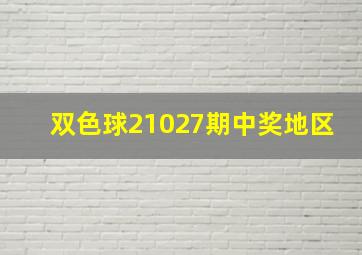 双色球21027期中奖地区